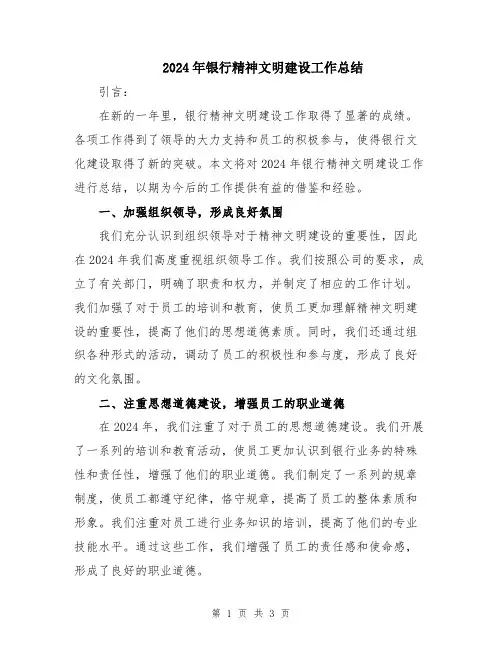 2024年银行精神文明建设工作总结

引言：

在新的一年里，银行精神文明建设工作取得了显著的成绩。各项工作得到了领导的大力支持和员工的积极参与，使得银行文化建设取得了新的突破。本文将对2024年银行精神文明建设工作进行总结，以期为今后的工作提供有益的借鉴和经验。

一、加强组织领导，形成良好氛围

我们充分认识到组织领导对于精神文明建设的重要性，因此在2024年我们高度重视组织领导工作。我们按照公司的要求，成立了有关部门，明确了职责和权力，并制定了相应的工作计划。我们加强了对于员工的培训和教育，使员工更加理解精神文明建设的重要性，提高了他们的思想道德素质。同时，我们还通过组织各种形式的活动，调动了员工的积极性和参与度，形成了良好的文化氛围。

二、注重思想道德建设，增强员工的职业道德

在2024年，我们注重了对于员工的思想道德建设。我们开展了一系列的培训和教育活动，使员工更加认识到银行业务的特殊性和责任性，增强了他们的职业道德。我们制定了一系列的规章制度，使员工都遵守纪律，恪守规章，提高了员工的整体素质和形象。我们注重对员工进行业务知识的培训，提高了他们的专业技能水平。通过这些工作，我们增强了员工的责任感和使命感，形成了良好的职业道德。

第 1 页 共 3 页